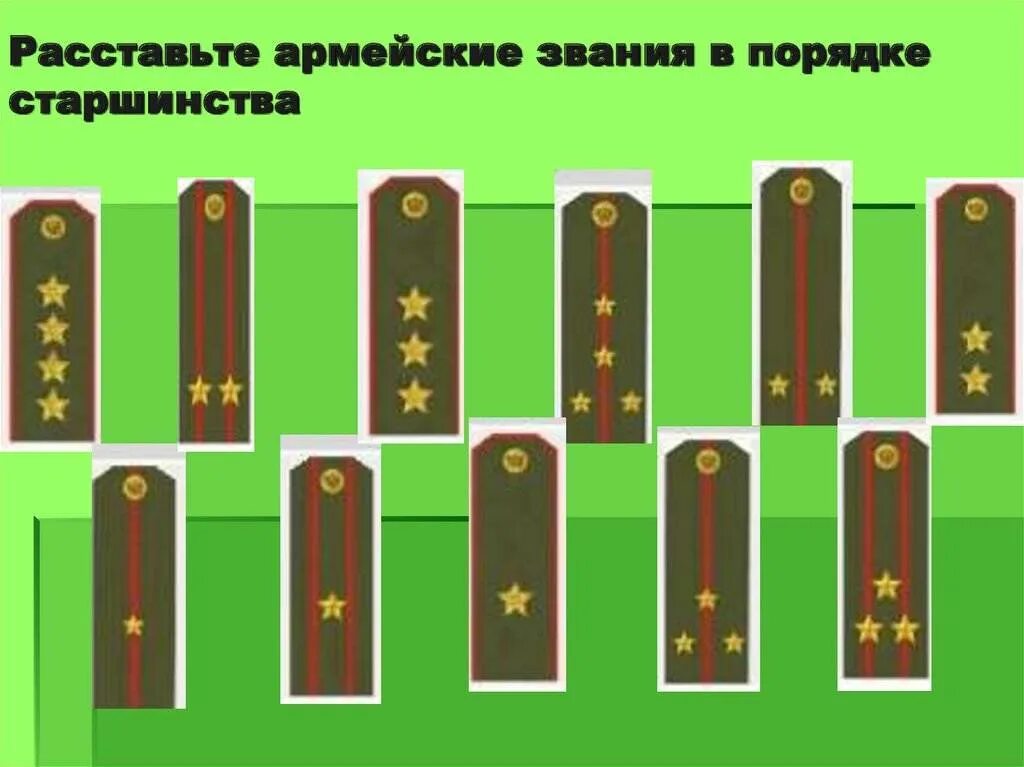 Расставьте армейские звания в порядке старшинства